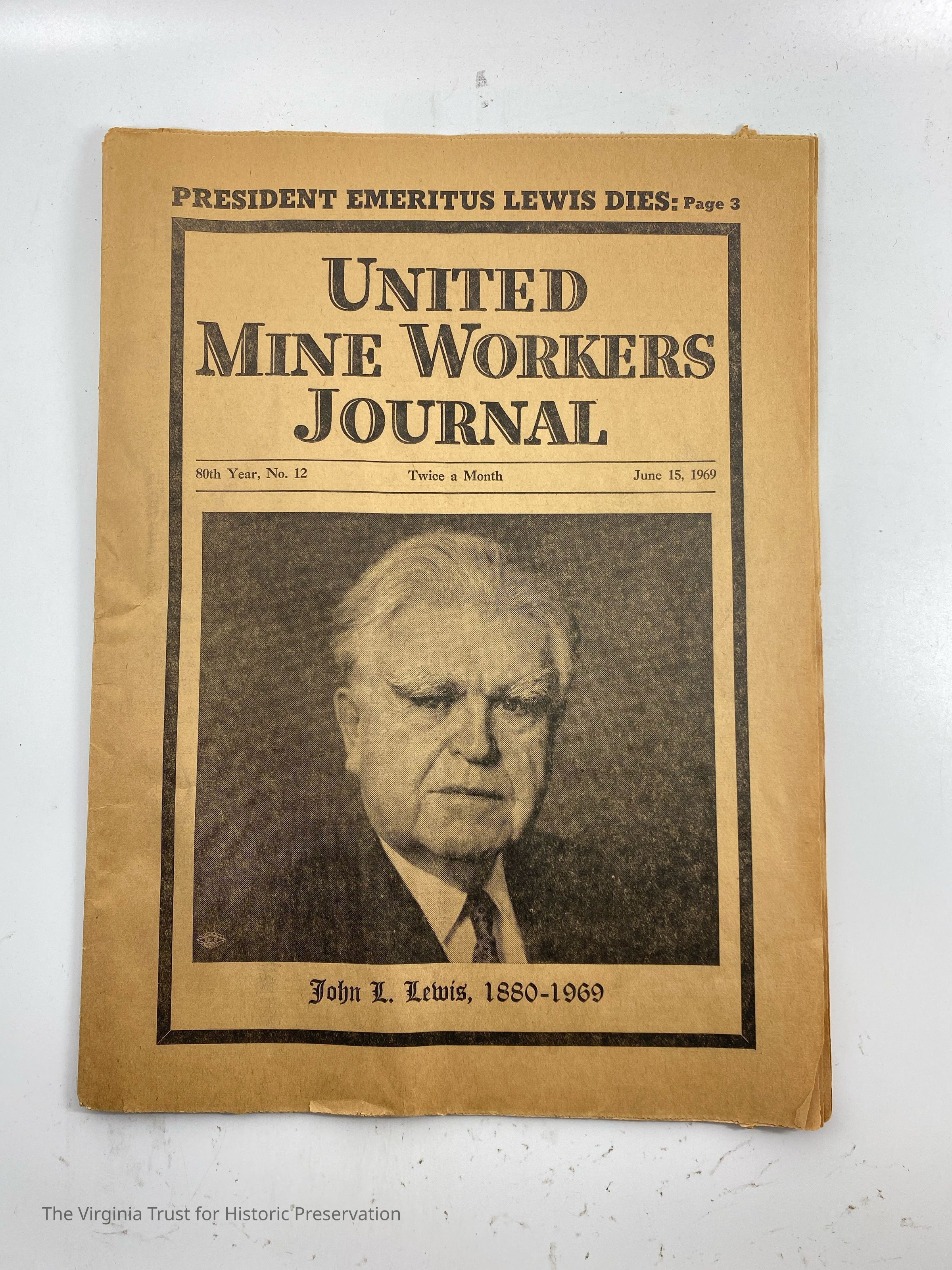 PRESIDENT EMERITUS LEWIS DIES: Page 3

UNITED
MINE WORKERS
JOURNAL

80th Year, No. 12   Twice a Month   June 15, 1969

John L. Lewis, 1880-1969

The Virginia Trust for Historic Preservation